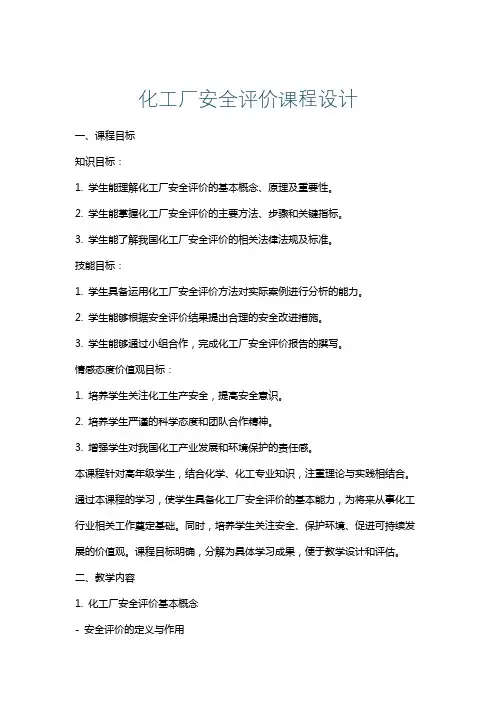 化工厂安全评价课程设计

一、课程目标

知识目标：

1. 学生能理解化工厂安全评价的基本概念、原理及重要性。

2. 学生能掌握化工厂安全评价的主要方法、步骤和关键指标。

3. 学生能了解我国化工厂安全评价的相关法律法规及标准。

技能目标：

1. 学生具备运用化工厂安全评价方法对实际案例进行分析的能力。

2. 学生能够根据安全评价结果提出合理的安全改进措施。

3. 学生能够通过小组合作，完成化工厂安全评价报告的撰写。

情感态度价值观目标：

1. 培养学生关注化工生产安全，提高安全意识。

2. 培养学生严谨的科学态度和团队合作精神。

3. 增强学生对我国化工产业发展和环境保护的责任感。

本课程针对高年级学生，结合化学、化工专业知识，注重理论与实践相结合。通过本课程的学习，使学生具备化工厂安全评价的基本能力，为将来从事化工行业相关工作奠定基础。同时，培养学生关注安全、保护环境、促进可持续发展的价值观。课程目标明确，分解为具体学习成果，便于教学设计和评估。

二、教学内容

1. 化工厂安全评价基本概念

- 安全评价的定义与作用